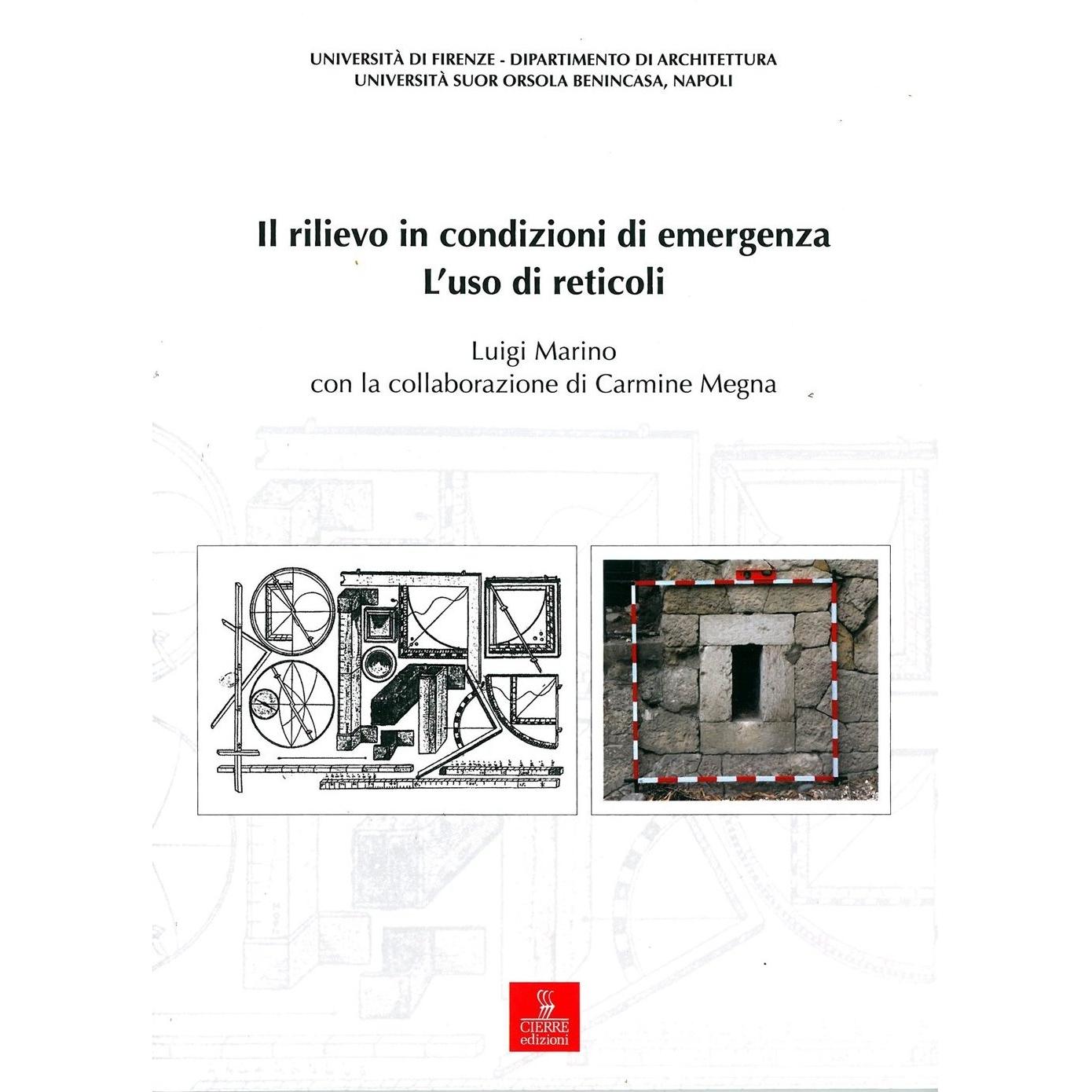 UNIVERSITÀ DI FIRENZE - DIPARTIMENTO DI ARCHITETTURA
UNIVERSITÀ SUOR ORSOLA BENINCASA, NAPOLI

Il rilievo in condizioni di emergenza
L'uso di reticoli

Luigi Marino
con la collaborazione di Carmine Megna

CIERRE
edizioni